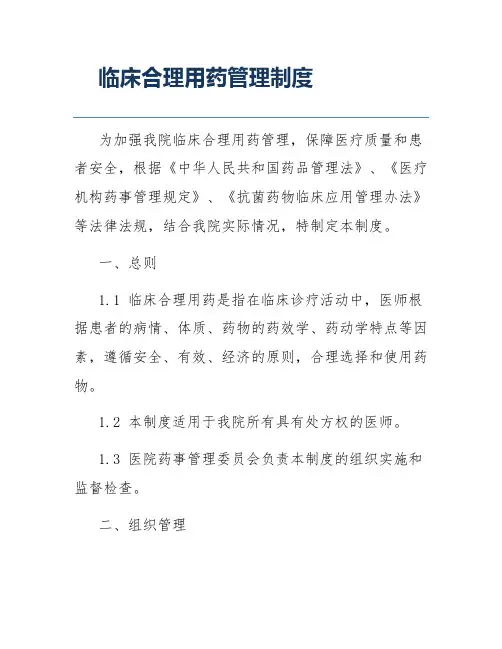 临床合理用药管理制度

为加强我院临床合理用药管理，保障医疗质量和患者安全，根据《中华人民共和国药品管理法》、《医疗机构药事管理规定》、《抗菌药物临床应用管理办法》等法律法规，结合我院实际情况，特制定本制度。

一、总则

1.1 临床合理用药是指在临床诊疗活动中，医师根据患者的病情、体质、药物的药效学、药动学特点等因素，遵循安全、有效、经济的原则，合理选择和使用药物。

1.2 本制度适用于我院所有具有处方权的医师。

1.3 医院药事管理委员会负责本制度的组织实施和监督检查。

二、组织管理